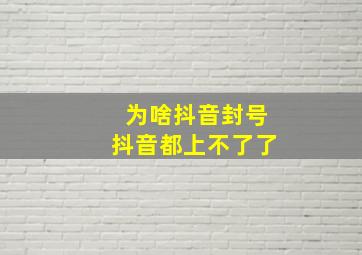 为啥抖音封号
抖音都上不了了